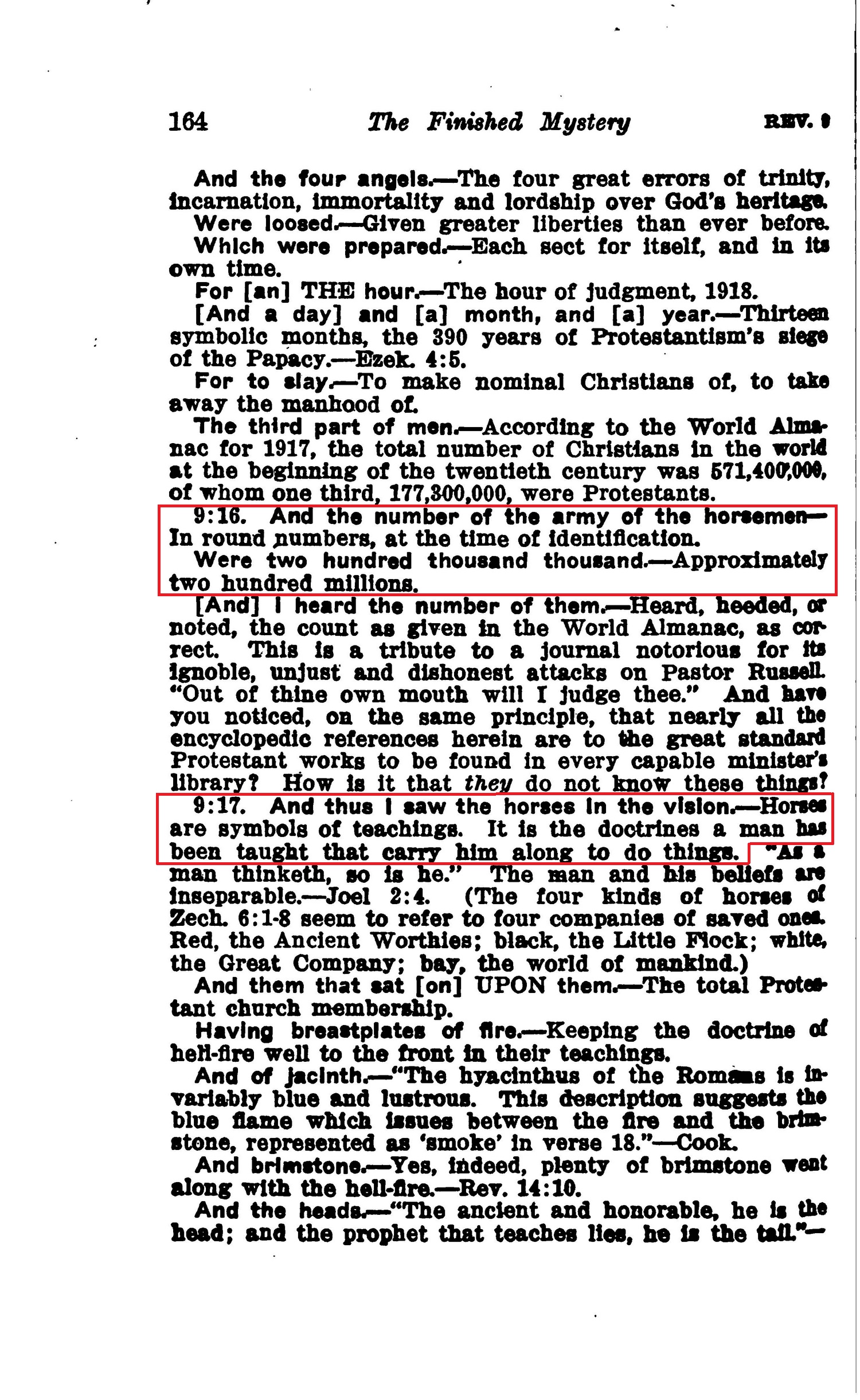 164 The Finished Mystery REV. 9

And the four angels.—The four great errors of trinity, incarnation, immortality and lordship over God's heritage.

Were loosed.—Given greater liberties than ever before.

Which were prepared.—Each sect for itself, and in its own time.

For [an] THE hour.—The hour of judgment, 1918.

[And a day] and [a] month, and [a] year.—Thirteen symbolic months, the 390 years of Protestantism's siege of the Papacy.—Ezek. 4:5.

For to slay.—To make nominal Christians of, to take away the manhood of.

The third part of men.—According to the World Almanac for 1917, the total number of Christians in the world at the beginning of the twentieth century was 571,400,000, of whom one third, 177,300,000, were Protestants.

9:16. And the number of the army of the horsemen—In round numbers, at the time of identification.

Were two hundred thousand thousand.—Approximately two hundred millions.

[And] I heard the number of them.—Heard, heeded, or noted, the count as given in the World Almanac, as correct. This is a tribute to a journal notorious for its ignoble, unjust and dishonest attacks on Pastor Russell. "Out of thine own mouth will I judge thee." And have you noticed, on the same principle, that nearly all the encyclopedic references herein are to the great standard Protestant works to be found in every capable minister's library? How is it that they do not know these things?

9:17. And thus I saw the horses in the vision.—Horses are symbols of teachings. It is the doctrines a man has been taught that carry him along to do things. "As a man thinketh, so is he." The man and his beliefs are inseparable.—Joel 2:4. (The four kinds of horses of Zech. 6:1-8 seem to refer to four companies of saved ones. Red, the Ancient Worthies; black, the Little Flock; white, the Great Company; bay, the world of mankind.)

And them that sat [on] UPON them.—The total Protestant church membership.

Having breastplates of fire.—Keeping the doctrine of hell-fire well to the front in their teachings.

And of jacinth.—"The hyacinthus of the Romans is invariably blue and lustrous. This description suggests the blue flame which issues between the fire and the brimstone, represented as 'smoke' in verse 18."—Cook.

And brimstone.—Yes, indeed, plenty of brimstone went along with the hell-fire.—Rev. 14:10.

And the heads.—"The ancient and honorable, he is the head; and the prophet that teaches lies, he is the tail."—